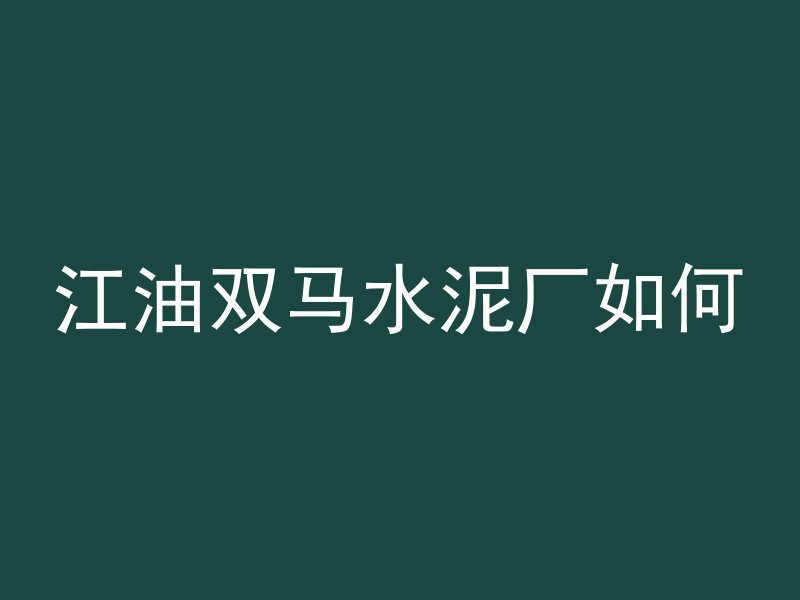 江油双马水泥厂如何